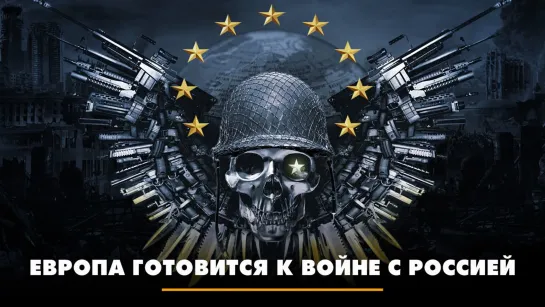 ЕВРОПА ГОТОВИТСЯ К ВОЙНЕ С РОССИЕЙ